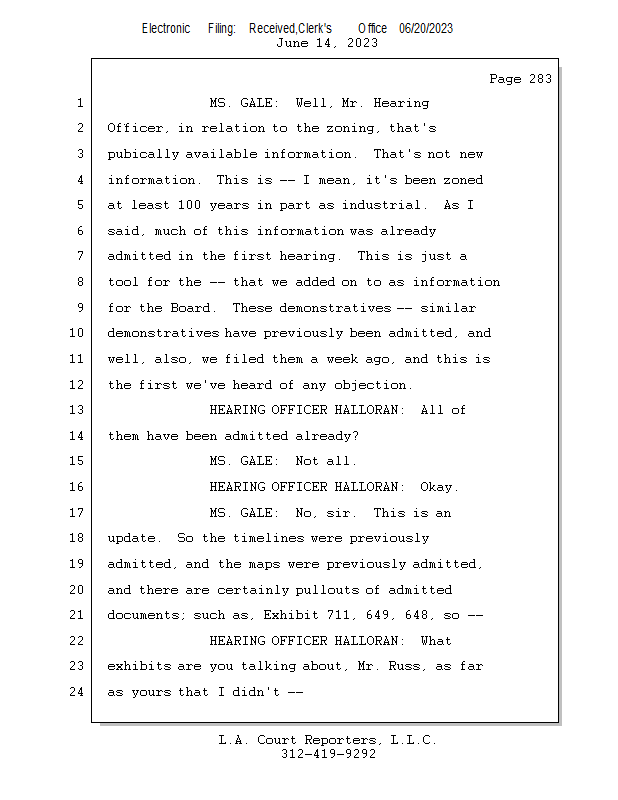 Electronic Filing: Received,Clerk's Office 06/20/2023
June 14, 2023

Page 283

1 MS. GALE: Well, Mr. Hearing
2 Officer, in relation to the zoning, that's
3 pubically available information. That's not new
4 information. This is -- I mean, it's been zoned
5 at least 100 years in part as industrial. As I
6 said, much of this information was already
7 admitted in the first hearing. This is just a
8 tool for the -- that we added on to as information
9 for the Board. These demonstratives -- similar
10 demonstratives have previously been admitted, and
11 well, also, we filed them a week ago, and this is
12 the first we've heard of any objection.
13 HEARING OFFICER HALLORAN: All of
14 them have been admitted already?
15 MS. GALE: Not all.
16 HEARING OFFICER HALLORAN: Okay.
17 MS. GALE: No, sir. This is an
18 update. So the timelines were previously
19 admitted, and the maps were previously admitted,
20 and there are certainly pullouts of admitted
21 documents; such as, Exhibit 711, 649, 648, so --
22 HEARING OFFICER HALLORAN: What
23 exhibits are you talking about, Mr. Russ, as far
24 as yours that I didn't --

L.A. Court Reporters, L.L.C.
312-419-9292